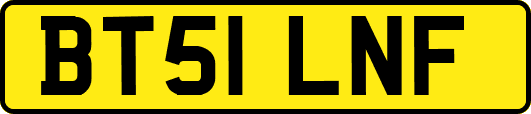 BT51 LNF